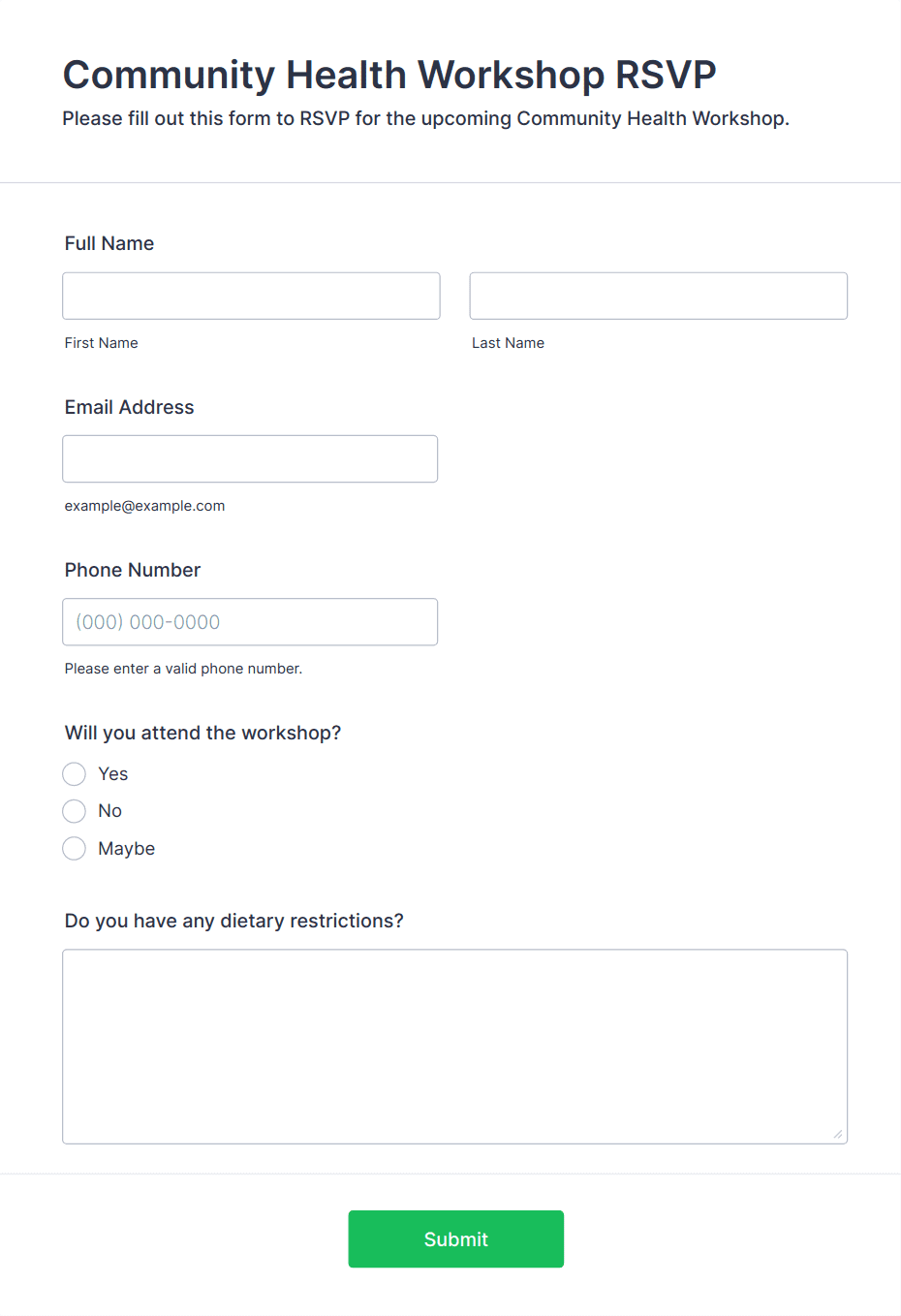 Community Health Workshop RSVP
Please fill out this form to RSVP for the upcoming Community Health Workshop.

Full Name

First Name

Last Name

Email Address

example@example.com

Phone Number

(000) 000-0000

Please enter a valid phone number.

Will you attend the workshop?

Yes

No

Maybe

Do you have any dietary restrictions?

Submit